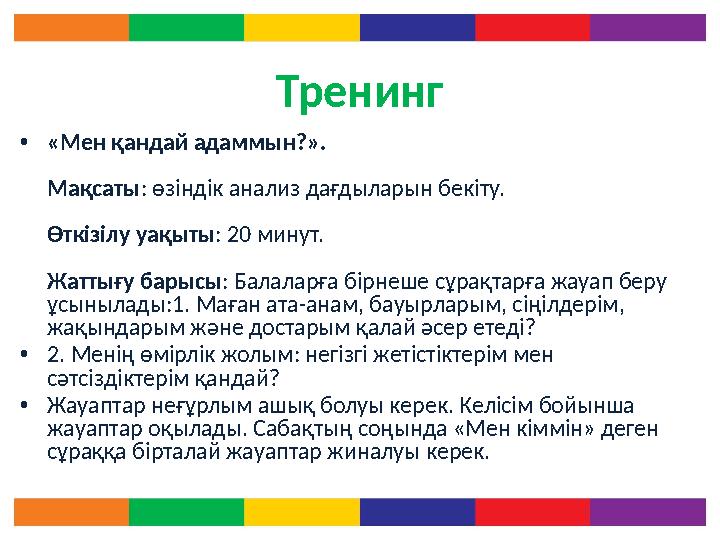 Тренинг

• «Мен қандай адаммын?».

Мақсаты: өзіндік анализ дағдыларын бекіту.

Өткізілу уақыты: 20 минут.

Жаттығу барысы: Балаларға бірнеше сұрақтарға жауап беру ұсынылады:1. Маған ата-анам, бауырларым, сіңілдерім, жақындарым және достарым қалай әсер етеді?

• 2. Менің өмірлік жолым: негізгі жетістіктерім мен сәтсіздіктерім қандай?

• Жауаптар неғұрлым ашық болуы керек. Келісім бойынша жауаптар оқылады. Сабақтың соңында «Мен кіммін» деген сұраққа бірталай жауаптар жиналуы керек.